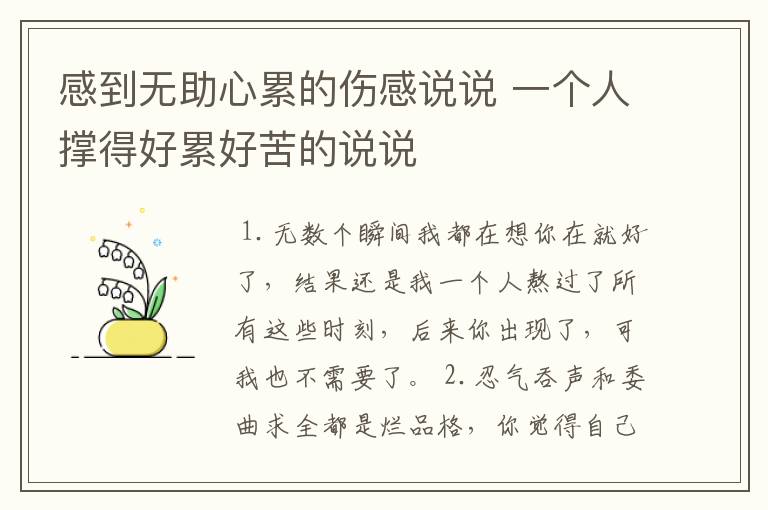 感到无助心累的伤感说说 一个人撑得好累好苦的说说

1. 无数个瞬间我都在想你在就好了，结果还是我一个人熬过了所有这些时刻，后来你出现了，可我也不需要了。 2. 忍气吞声和委曲求全都是烂品格，你觉得自己